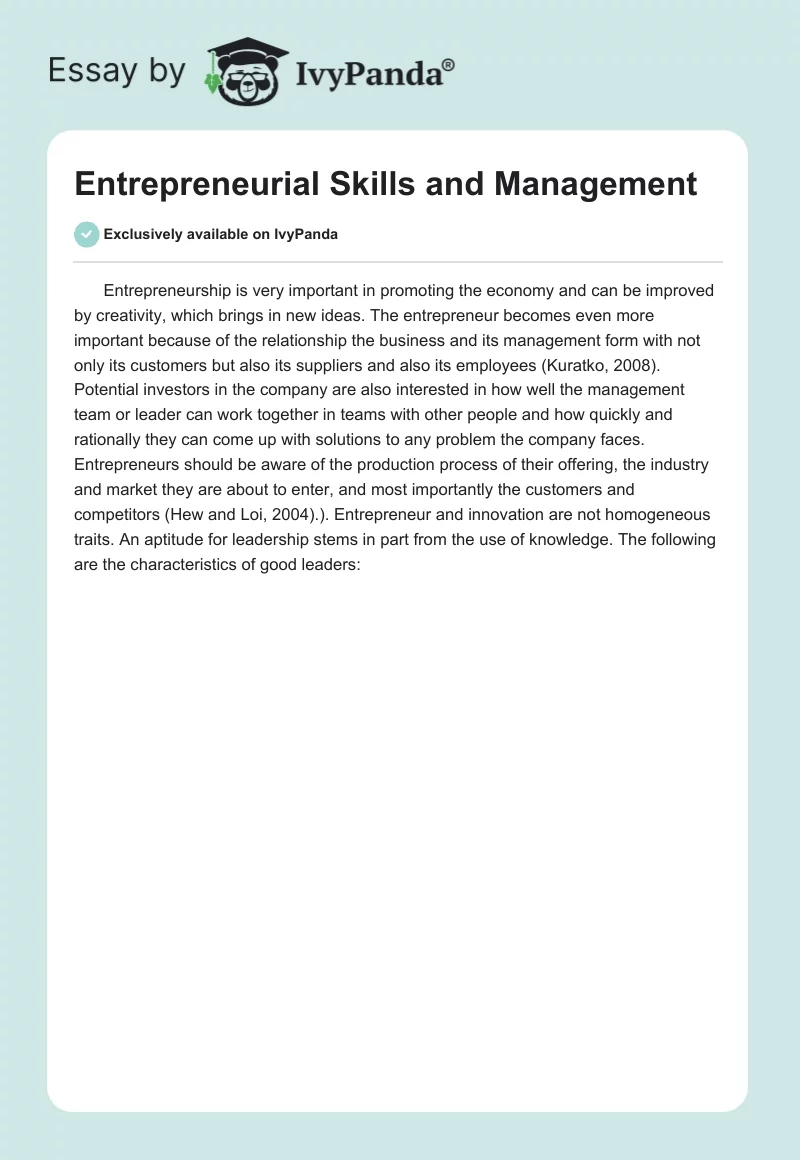 Essay by IvyPanda®

Entrepreneurial Skills and Management

Exclusively available on IvyPanda

Entrepreneurship is very important in promoting the economy and can be improved by creativity, which brings in new ideas. The entrepreneur becomes even more important because of the relationship the business and its management form with not only its customers but also its suppliers and also its employees (Kuratko, 2008). Potential investors in the company are also interested in how well the management team or leader can work together in teams with other people and how quickly and rationally they can come up with solutions to any problem the company faces. Entrepreneurs should be aware of the production process of their offering, the industry and market they are about to enter, and most importantly the customers and competitors (Hew and Loi, 2004).). Entrepreneur and innovation are not homogeneous traits. An aptitude for leadership stems in part from the use of knowledge. The following are the characteristics of good leaders: